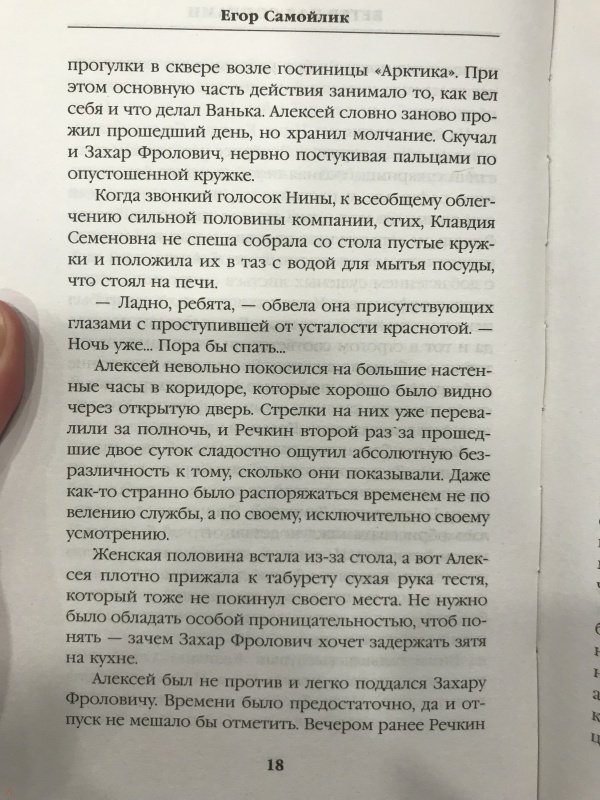 Егор Самойлик

прогулки в сквере возле гостиницы «Арктика». При этом основную часть действия занимало то, как вел себя и что делал Ванька. Алексей словно заново прожил прошедший день, но хранил молчание. Скучал и Захар Фролович, нервно постукивая пальцами по опустошенной кружке.

Когда звонкий голосок Нины, к всеобщему облегчению сильной половины компании, стих, Клавдия Семеновна не спеша собрала со стола пустые кружки и положила их в таз с водой для мытья посуды, что стоял на печи.

— Ладно, ребята, — обвела она присутствующих глазами с проступившей от усталости краснотой. — Ночь уже... Пора бы спать...

Алексей невольно покосился на большие настенные часы в коридоре, которые хорошо было видно через открытую дверь. Стрелки на них уже перевалили за полночь, и Речкин второй раз за прошедшие двое суток сладостно ощутил абсолютную безразличность к тому, сколько они показывали. Даже как-то странно было распоряжаться временем не по велению службы, а по своему, исключительно своему усмотрению.

Женская половина встала из-за стола, а вот Алексея плотно прижала к табурету сухая рука тестя, который тоже не покинул своего места. Не нужно было обладать особой проницательностью, чтоб понять — зачем Захар Фролович хочет задержать зятя на кухне.

Алексей был не против и легко поддался Захару Фроловичу. Времени было предостаточно, да и отпуск не мешало бы отметить. Вечером ранее Речкин

18